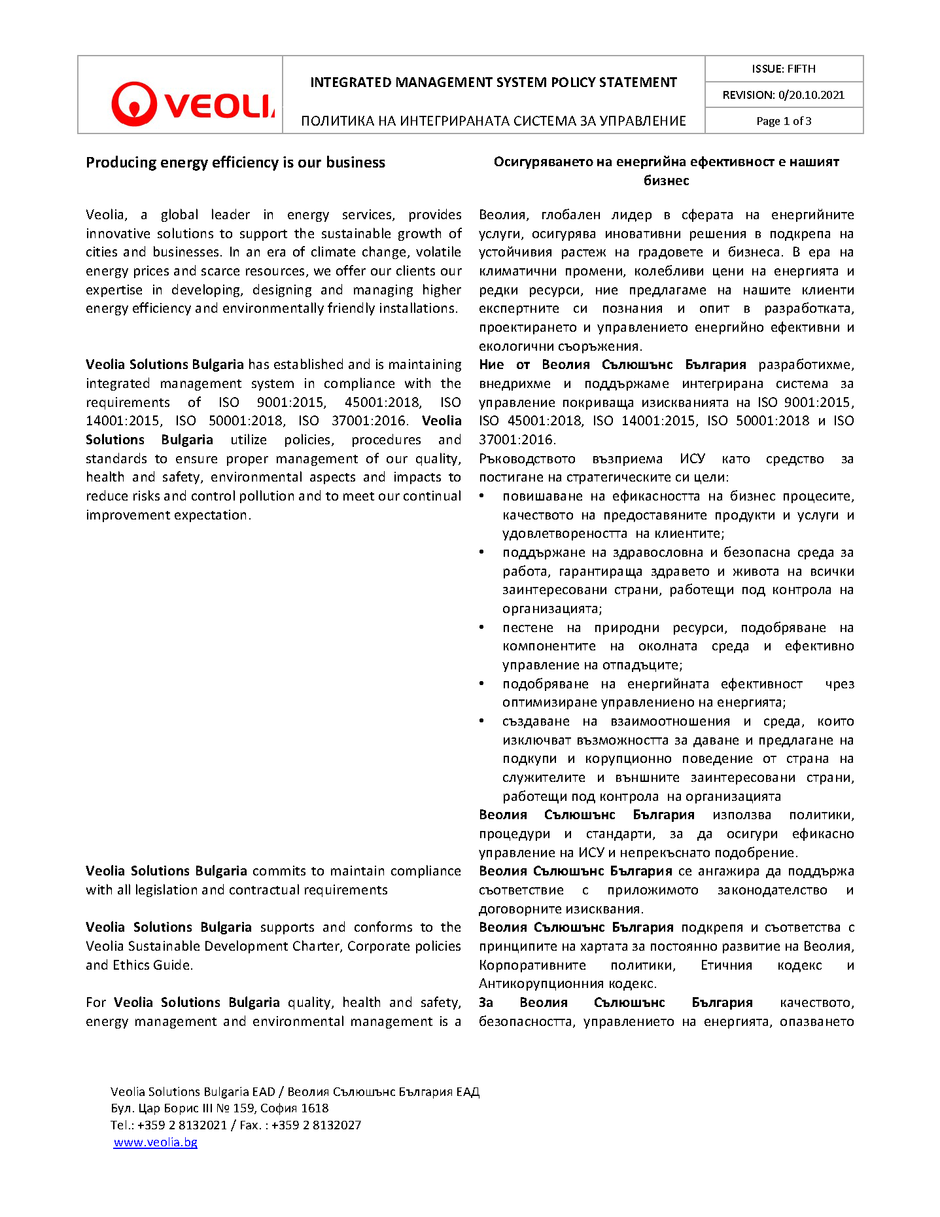 VEOLIA

INTEGRATED MANAGEMENT SYSTEM POLICY STATEMENT

ПОЛИТИКА НА ИНТЕГРИРАНАТА СИСТЕМА ЗА УПРАВЛЕНИЕ

ISSUE: FIFTH

REVISION: 0/20.10.2021

Page 1 of 3

Producing energy efficiency is our business

Veolia, a global leader in energy services, provides innovative solutions to support the sustainable growth of cities and businesses. In an era of climate change, volatile energy prices and scarce resources, we offer our clients our expertise in developing, designing and managing higher energy efficiency and environmentally friendly installations.

Veolia Solutions Bulgaria has established and is maintaining integrated management system in compliance with the requirements of ISO 9001:2015, 45001:2018, ISO 14001:2015, ISO 50001:2018, ISO 37001:2016. Veolia Solutions Bulgaria utilize policies, procedures and standards to ensure proper management of our quality, health and safety, environmental aspects and impacts to reduce risks and control pollution and to meet our continual improvement expectation.

Veolia Solutions Bulgaria commits to maintain compliance with all legislation and contractual requirements

Veolia Solutions Bulgaria supports and conforms to the Veolia Sustainable Development Charter, Corporate policies and Ethics Guide.

For Veolia Solutions Bulgaria quality, health and safety, energy management and environmental management is a

Осигуряването на енергийна ефективност е нашият бизнес

Веолия, глобален лидер в сферата на енергийните услуги, осигурява иновативни решения в подкрепа на устойчивия растеж на градовете и бизнеса. В ера на климатични промени, колебливи цени на енергията и редки ресурси, ние предлагаме на нашите клиенти експертните си познания и опит в разработката, проектирането и управлението енергийно ефективни и екологични съоръжения.

Ние от Веолия Сълюшънс България разработихме, внедрихме и поддържаме интегрирана система за управление покриваща изискванията на ISO 9001:2015, ISO 45001:2018, ISO 14001:2015, ISO 50001:2018 и ISO 37001:2016.

Ръководството възприема ИСУ като средство за постигане на стратегическите си цели:

• повишаване на ефикасността на бизнес процесите, качеството на предоставяните продукти и услуги и удовлетвореността на клиентите;
• поддържане на здравословна и безопасна среда за работа, гарантираща здравето и живота на всички заинтересовани страни, работещи под контрола на организацията;
• пестене на природни ресурси, подобряване на компонентите на околната среда и ефективно управление на отпадъците;
• подобряване на енергийната ефективност чрез оптимизиране управлението на енергията;
• създаване на взаимоотношения и среда, които изключват възможността за даване и предлагане на подкупи и корупционно поведение от страна на служителите и външните заинтересовани страни, работещи под контрола на организацията

Веолия Сълюшънс България използва политики, процедури и стандарти, за да осигури ефикасно управление на ИСУ и непрекъснато подобрение.

Веолия Сълюшънс България се ангажира да поддържа съответствие с приложимото законодателство и договорните изисквания.

Веолия Сълюшънс България подкрепя и съответства с принципите на хартата за постоянно развитие на Веолия, Корпоративните политики, Етичния кодекс и Антикорупционния кодекс.

За Веолия Сълюшънс България качеството, безопасността, управлението на енергията, опазването

Veolia Solutions Bulgaria EAD / Веолия Сълюшънс България ЕАД
Бул. Цар Борис III № 159, София 1618
Tel.: +359 2 8132021 / Fax. : +359 2 8132027
www.veolia.bg